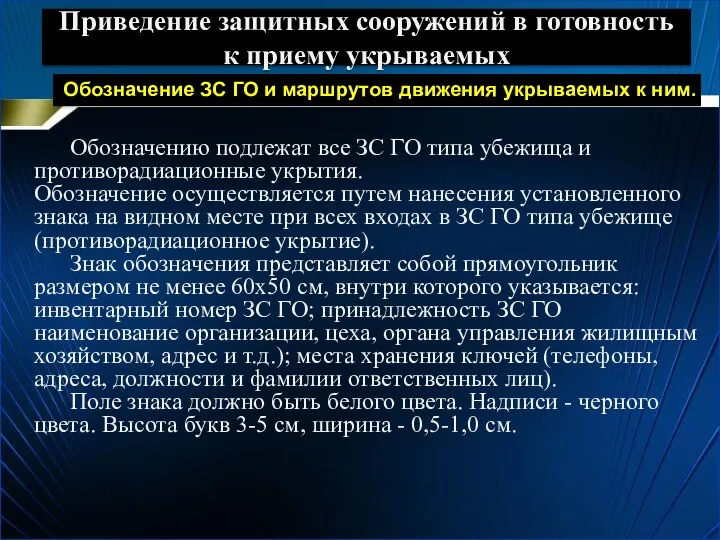 Приведение защитных сооружений в готовность к приему укрываемых

Обозначение ЗС ГО и маршрутов движения укрываемых к ним.

Обозначению подлежат все ЗС ГО типа убежища и противорадиационные укрытия.
Обозначение осуществляется путем нанесения установленного знака на видном месте при всех входах в ЗС ГО типа убежище (противорадиационное укрытие).
Знак обозначения представляет собой прямоугольник размером не менее 60х50 см, внутри которого указывается: инвентарный номер ЗС ГО; принадлежность ЗС ГО наименование организации, цеха, органа управления жилищным хозяйством, адрес и т.д.); места хранения ключей (телефоны, адреса, должности и фамилии ответственных лиц).
Поле знака должно быть белого цвета. Надписи - черного цвета. Высота букв 3-5 см, ширина - 0,5-1,0 см.